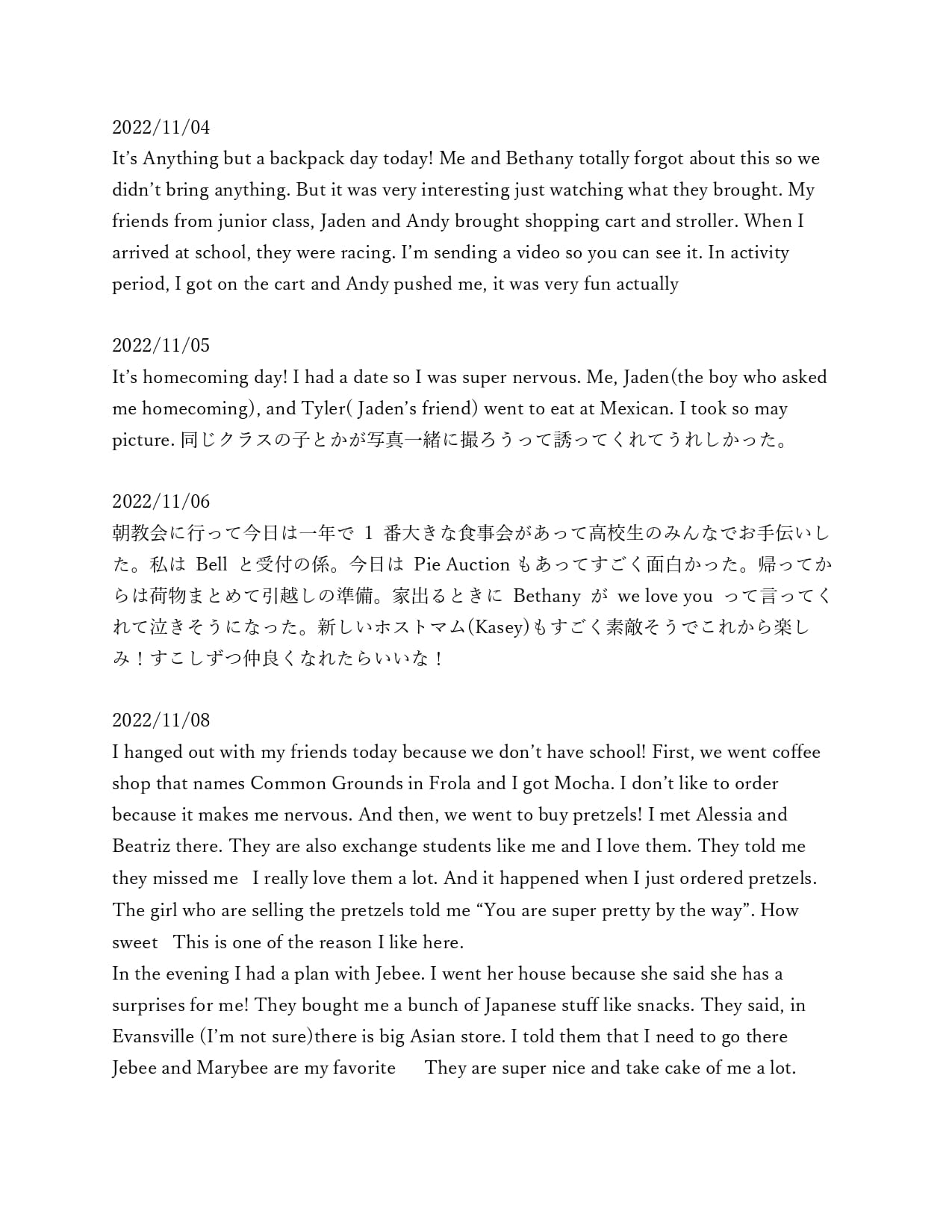 2022/11/04
It's Anything but a backpack day today! Me and Bethany totally forgot about this so we didn't bring anything. But it was very interesting just watching what they brought. My friends from junior class, Jaden and Andy brought shopping cart and stroller. When I arrived at school, they were racing. I'm sending a video so you can see it. In activity period, I got on the cart and Andy pushed me, it was very fun actually

2022/11/05
It's homecoming day! I had a date so I was super nervous. Me, Jaden(the boy who asked me homecoming), and Tyler( Jaden's friend) went to eat at Mexican. I took so may picture. 同じクラスの子とかが写真一緒に撮ろうって誘ってくれてうれしかった。

2022/11/06
朝教会に行って今日は一年で 1 番大きな食事会があって高校生のみんなでお手伝いした。私は Bell と受付の係。今日は Pie Auction もあってすごく面白かった。帰ってからは荷物まとめて引越しの準備。家出るときに Bethany が we love you って言ってくれて泣きそうになった。新しいホストマム(Kasey)もすごく素敵そうでこれから楽しみ！すこしずつ仲良くなれたらいいな！

2022/11/08
I hanged out with my friends today because we don't have school! First, we went coffee shop that names Common Grounds in Frola and I got Mocha. I don't like to order because it makes me nervous. And then, we went to buy pretzels! I met Alessia and Beatriz there. They are also exchange students like me and I love them. They told me they missed me I really love them a lot. And it happened when I just ordered pretzels. The girl who are selling the pretzels told me "You are super pretty by the way". How sweet This is one of the reason I like here.
In the evening I had a plan with Jebee. I went her house because she said she has a surprises for me! They bought me a bunch of Japanese stuff like snacks. They said, in Evansville (I'm not sure)there is big Asian store. I told them that I need to go there Jebee and Marybee are my favorite They are super nice and take cake of me a lot.